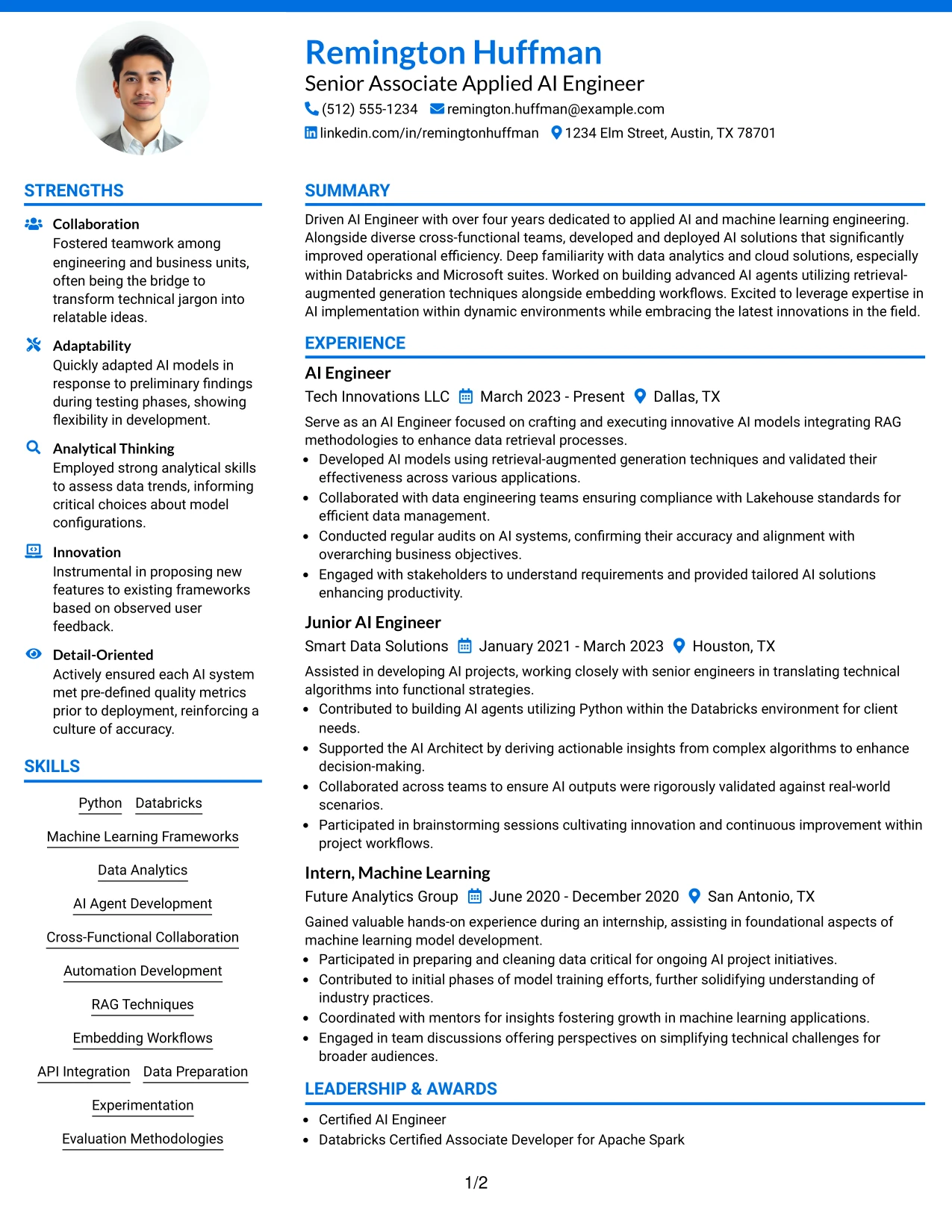 Remington Huffman
Senior Associate Applied AI Engineer
(512) 555-1234 remington.huffman@example.com
linkedin.com/in/remingtonhuffman 1234 Elm Street, Austin, TX 78701

STRENGTHS

Collaboration
Fostered teamwork among engineering and business units, often being the bridge to transform technical jargon into relatable ideas.

Adaptability
Quickly adapted AI models in response to preliminary findings during testing phases, showing flexibility in development.

Analytical Thinking
Employed strong analytical skills to assess data trends, informing critical choices about model configurations.

Innovation
Instrumental in proposing new features to existing frameworks based on observed user feedback.

Detail-Oriented
Actively ensured each AI system met pre-defined quality metrics prior to deployment, reinforcing a culture of accuracy.

SKILLS

Python Databricks
Machine Learning Frameworks
Data Analytics
AI Agent Development
Cross-Functional Collaboration
Automation Development
RAG Techniques
Embedding Workflows
API Integration Data Preparation
Experimentation
Evaluation Methodologies

SUMMARY

Driven AI Engineer with over four years dedicated to applied AI and machine learning engineering. Alongside diverse cross-functional teams, developed and deployed AI solutions that significantly improved operational efficiency. Deep familiarity with data analytics and cloud solutions, especially within Databricks and Microsoft suites. Worked on building advanced AI agents utilizing retrieval-augmented generation techniques alongside embedding workflows. Excited to leverage expertise in AI implementation within dynamic environments while embracing the latest innovations in the field.

EXPERIENCE

AI Engineer
Tech Innovations LLC March 2023 - Present Dallas, TX
Serve as an AI Engineer focused on crafting and executing innovative AI models integrating RAG methodologies to enhance data retrieval processes.
• Developed AI models using retrieval-augmented generation techniques and validated their effectiveness across various applications.
• Collaborated with data engineering teams ensuring compliance with Lakehouse standards for efficient data management.
• Conducted regular audits on AI systems, confirming their accuracy and alignment with overarching business objectives.
• Engaged with stakeholders to understand requirements and provided tailored AI solutions enhancing productivity.

Junior AI Engineer
Smart Data Solutions January 2021 - March 2023 Houston, TX
Assisted in developing AI projects, working closely with senior engineers in translating technical algorithms into functional strategies.
• Contributed to building AI agents utilizing Python within the Databricks environment for client needs.
• Supported the AI Architect by deriving actionable insights from complex algorithms to enhance decision-making.
• Collaborated across teams to ensure AI outputs were rigorously validated against real-world scenarios.
• Participated in brainstorming sessions cultivating innovation and continuous improvement within project workflows.

Intern, Machine Learning
Future Analytics Group June 2020 - December 2020 San Antonio, TX
Gained valuable hands-on experience during an internship, assisting in foundational aspects of machine learning model development.
• Participated in preparing and cleaning data critical for ongoing AI project initiatives.
• Contributed to initial phases of model training efforts, further solidifying understanding of industry practices.
• Coordinated with mentors for insights fostering growth in machine learning applications.
• Engaged in team discussions offering perspectives on simplifying technical challenges for broader audiences.

LEADERSHIP & AWARDS

• Certified AI Engineer
• Databricks Certified Associate Developer for Apache Spark

1/2